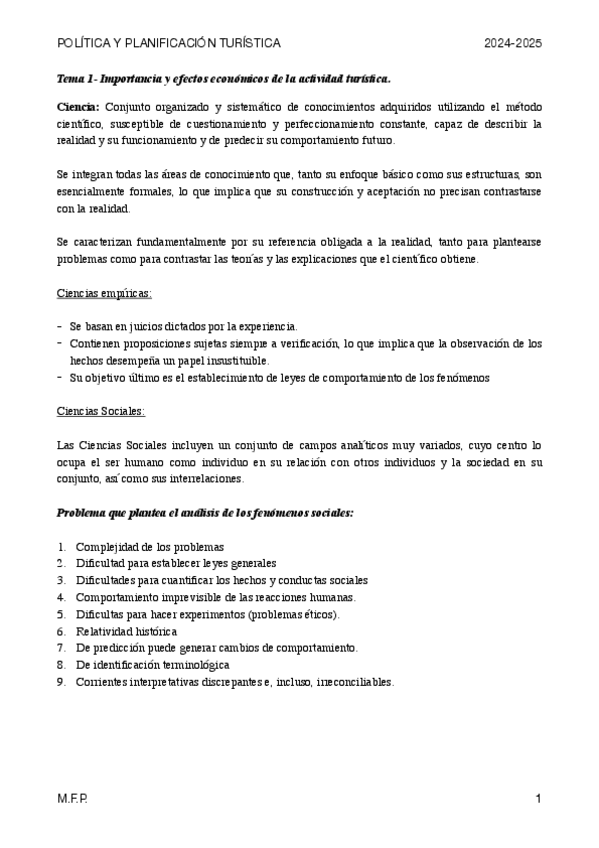 POLÍTICA Y PLANIFICACIÓN TURÍSTICA 2024-2025

Tema 1- Importancia y efectos económicos de la actividad turística.

Ciencia: Conjunto organizado y sistemático de conocimientos adquiridos utilizando el método científico, susceptible de cuestionamiento y perfeccionamiento constante, capaz de describir la realidad y su funcionamiento y de predecir su comportamiento futuro.

Se integran todas las áreas de conocimiento que, tanto su enfoque básico como sus estructuras, son esencialmente formales, lo que implica que su construcción y aceptación no precisan contrastarse con la realidad.

Se caracterizan fundamentalmente por su referencia obligada a la realidad, tanto para plantearse problemas como para contrastar las teorías y las explicaciones que el científico obtiene.

Ciencias empíricas:

- Se basan en juicios dictados por la experiencia.
- Contienen proposiciones sujetas siempre a verificación, lo que implica que la observación de los hechos desempeña un papel insustituible.
- Su objetivo último es el establecimiento de leyes de comportamiento de los fenómenos

Ciencias Sociales:

Las Ciencias Sociales incluyen un conjunto de campos analíticos muy variados, cuyo centro lo ocupa el ser humano como individuo en su relación con otros individuos y la sociedad en su conjunto, así como sus interrelaciones.

Problema que plantea el análisis de los fenómenos sociales:

1. Complejidad de los problemas
2. Dificultad para establecer leyes generales
3. Dificultades para cuantificar los hechos y conductas sociales
4. Comportamiento imprevisible de las reacciones humanas.
5. Dificultas para hacer experimentos (problemas éticos).
6. Relatividad histórica
7. De predicción puede generar cambios de comportamiento.
8. De identificación terminológica
9. Corrientes interpretativas discrepantes e, incluso, irreconciliables.

M.F.P. 1